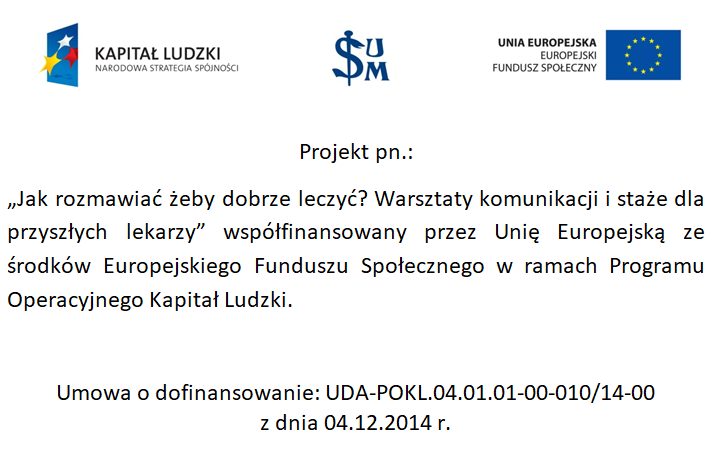 KAPITAŁ LUDZKI
NARODOWA STRATEGIA SPÓJNOŚCI

SUM

UNIA EUROPEJSKA
EUROPEJSKI
FUNDUSZ SPOŁECZNY

Projekt pn.:

„Jak rozmawiać żeby dobrze leczyć? Warsztaty komunikacji i staże dla przyszłych lekarzy” współfinansowany przez Unię Europejską ze środków Europejskiego Funduszu Społecznego w ramach Programu Operacyjnego Kapitał Ludzki.

Umowa o dofinansowanie: UDA-POKL.04.01.01-00-010/14-00
z dnia 04.12.2014 r.